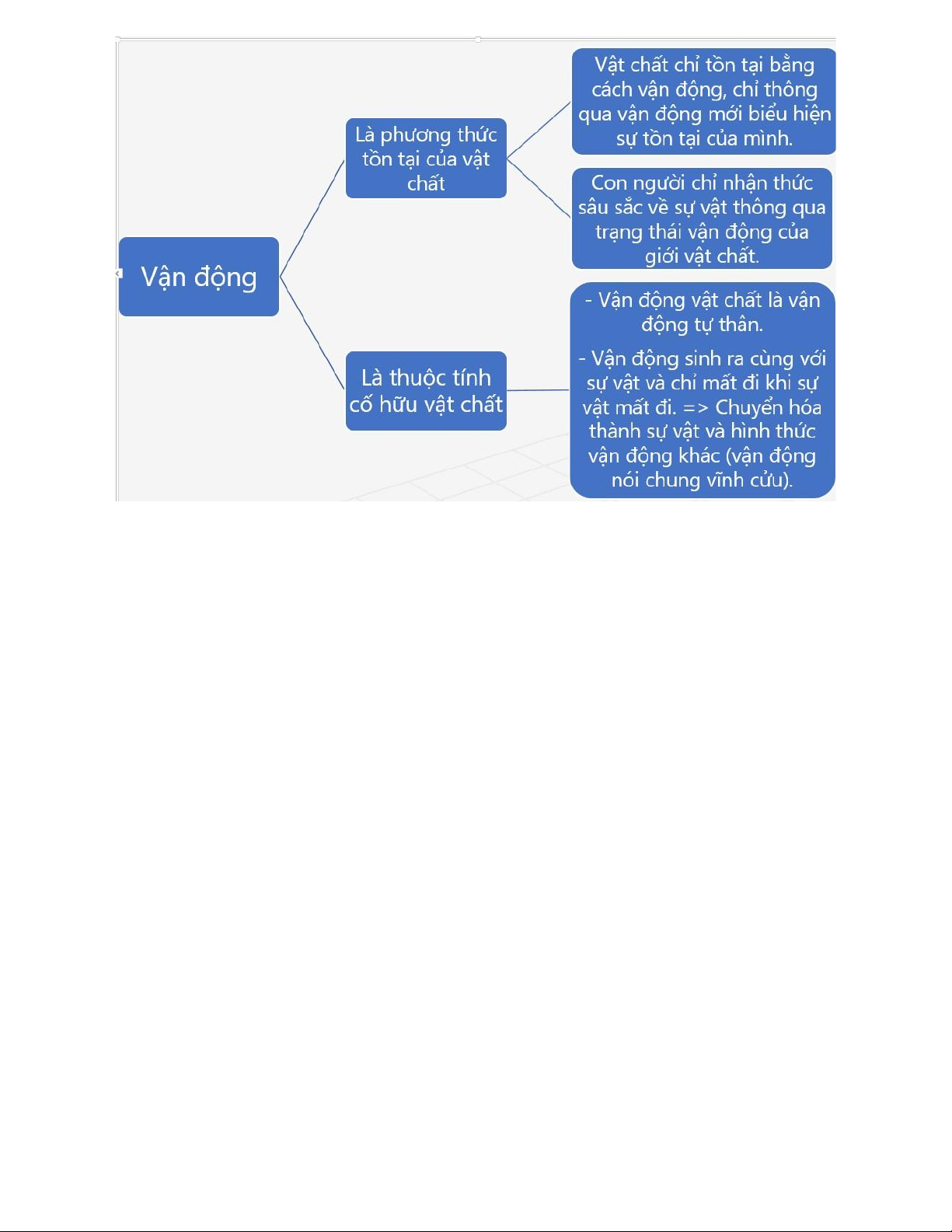 Vận động

Là phương thức tồn tại của vật chất

Vật chất chỉ tồn tại bằng cách vận động, chỉ thông qua vận động mới biểu hiện sự tồn tại của mình.

Con người chỉ nhận thức sâu sắc về sự vật thông qua trạng thái vận động của giới vật chất.

Là thuộc tính cố hữu vật chất

- Vận động vật chất là vận động tự thân.

- Vận động sinh ra cùng với sự vật và chỉ mất đi khi sự vật mất đi. => Chuyển hóa thành sự vật và hình thức vận động khác (vận động nói chung vĩnh cửu).